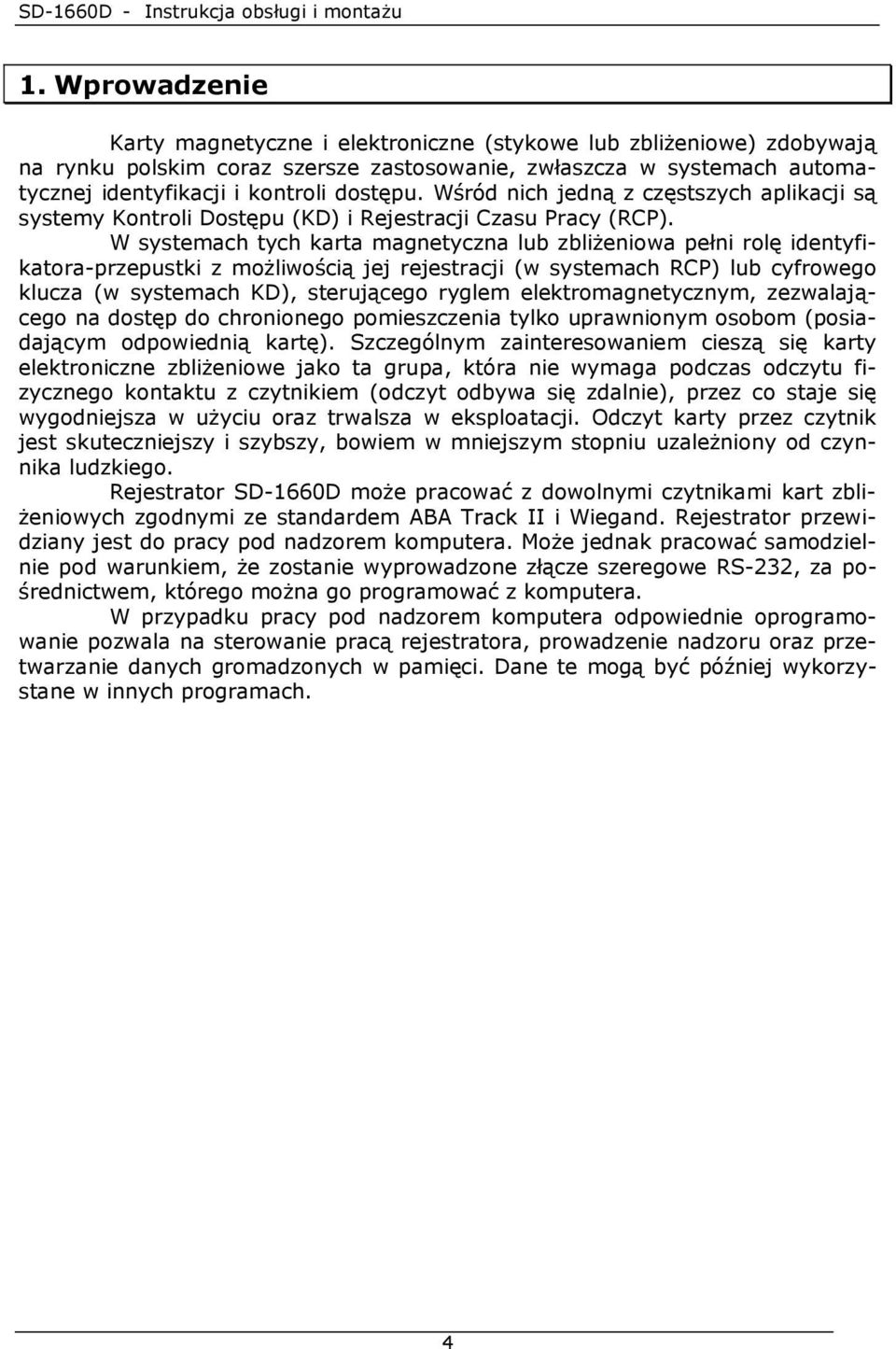 SD-1660D - Instrukcja obsługi i montażu

1. Wprowadzenie

Karty magnetyczne i elektroniczne (stykowe lub zbliżeniowe) zdobywają na rynku polskim coraz szersze zastosowanie, zwłaszcza w systemach automatycznej identyfikacji i kontroli dostępu. Wśród nich jedną z częstszych aplikacji są systemy Kontroli Dostępu (KD) i Rejestracji Czasu Pracy (RCP).

W systemach tych karta magnetyczna lub zbliżeniowa pełni rolę identyfikatora-przepustki z możliwością jej rejestracji (w systemach RCP) lub cyfrowego klucza (w systemach KD), sterującego ryglem elektromagnetycznym, zezwalającego na dostęp do chronionego pomieszczenia tylko uprawnionym osobom (posiadającym odpowiednią kartę). Szczególnym zainteresowaniem cieszą się karty elektroniczne zbliżeniowe jako ta grupa, która nie wymaga podczas odczytu fizycznego kontaktu z czytnikiem (odczyt odbywa się zdalnie), przez co staje się wygodniejsza w użyciu oraz trwalsza w eksploatacji. Odczyt karty przez czytnik jest skuteczniejszy i szybszy, bowiem w mniejszym stopniu uzależniony od czynnika ludzkiego.

Rejestrator SD-1660D może pracować z dowolnymi czytnikami kart zbliżeniowych zgodnymi ze standardem ABA Track II i Wiegand. Rejestrator przewidziany jest do pracy pod nadzorem komputera. Może jednak pracować samodzielnie pod warunkiem, że zostanie wyprowadzone złącze szeregowe RS-232, za pośrednictwem, którego można go programować z komputera.

W przypadku pracy pod nadzorem komputera odpowiednie oprogramowanie pozwala na sterowanie pracą rejestratora, prowadzenie nadzoru oraz przetwarzanie danych gromadzonych w pamięci. Dane te mogą być później wykorzystane w innych programach.

4